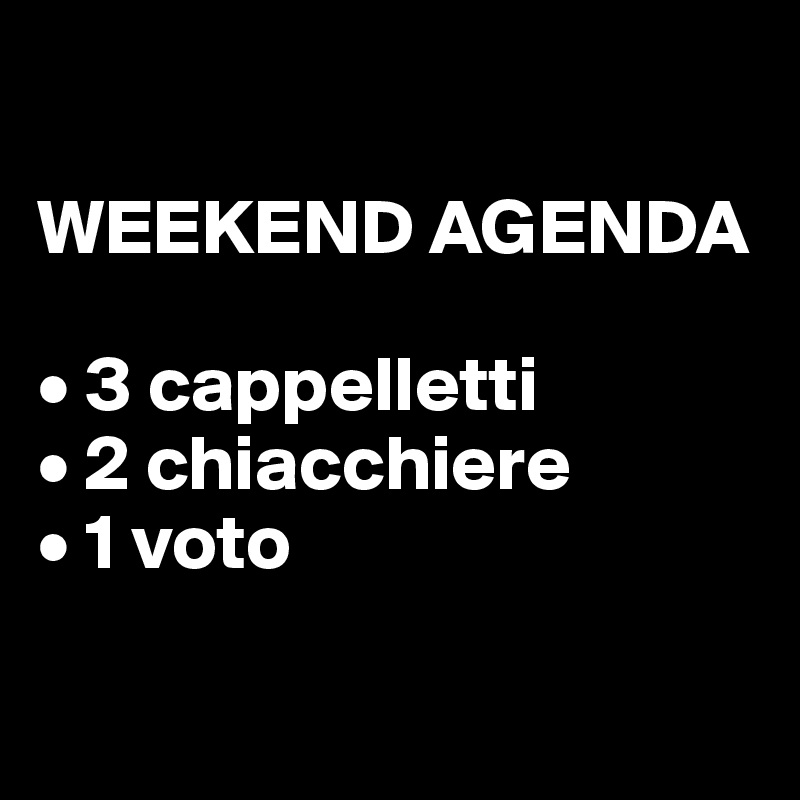 WEEKEND AGENDA

• 3 cappelletti
• 2 chiacchiere
• 1 voto